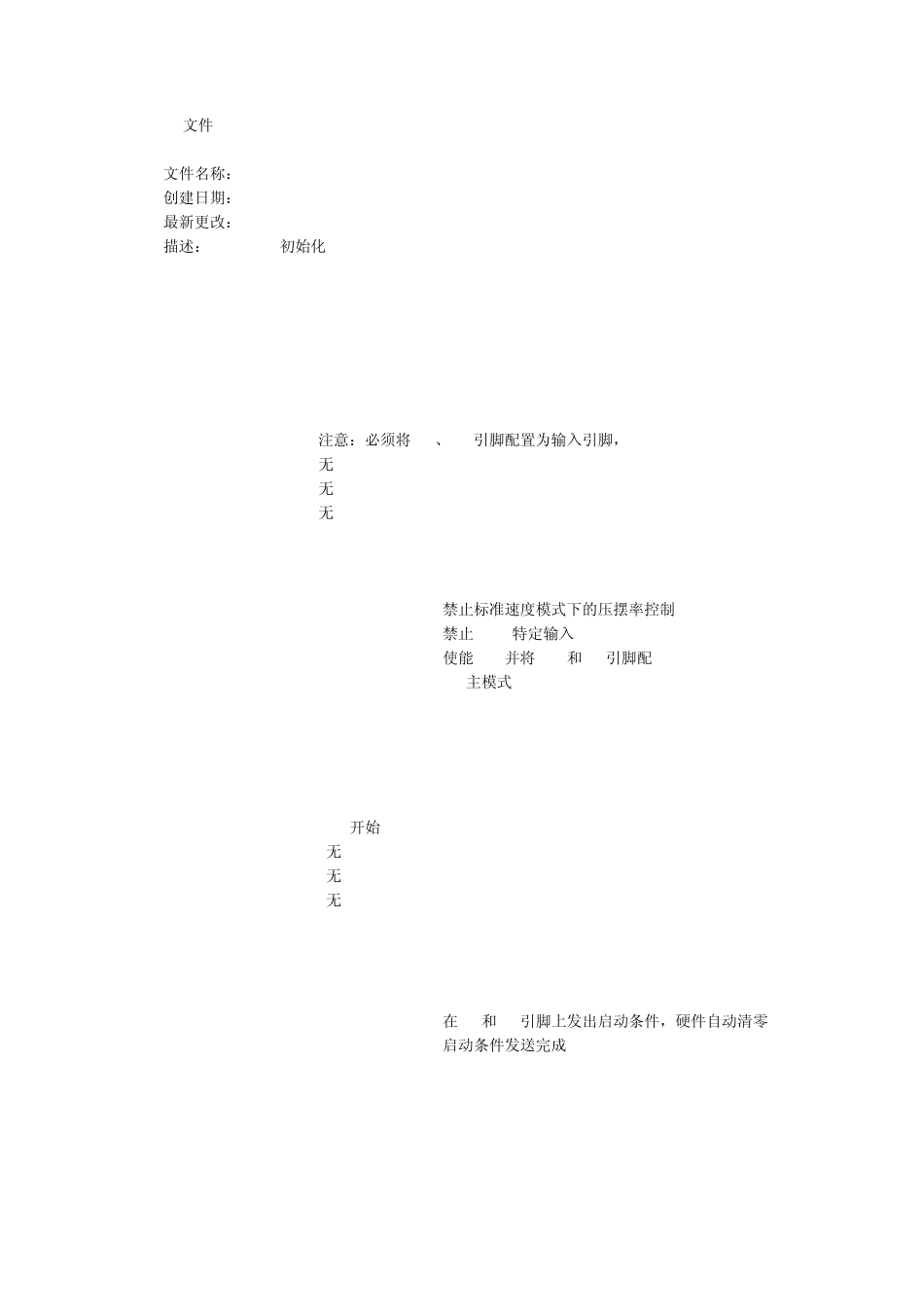 文件

文件名称：
创建日期：
最新更改：
描述： 初始化

注意：必须将 、 引脚配置为输入引脚，
无
无
无

禁止标准速度模式下的压摆率控制
禁止 特定输入
使能 并将 和 引脚配
主模式

开始
无
无
无

在 和 引脚上发出启动条件，硬件自动清零
启动条件发送完成